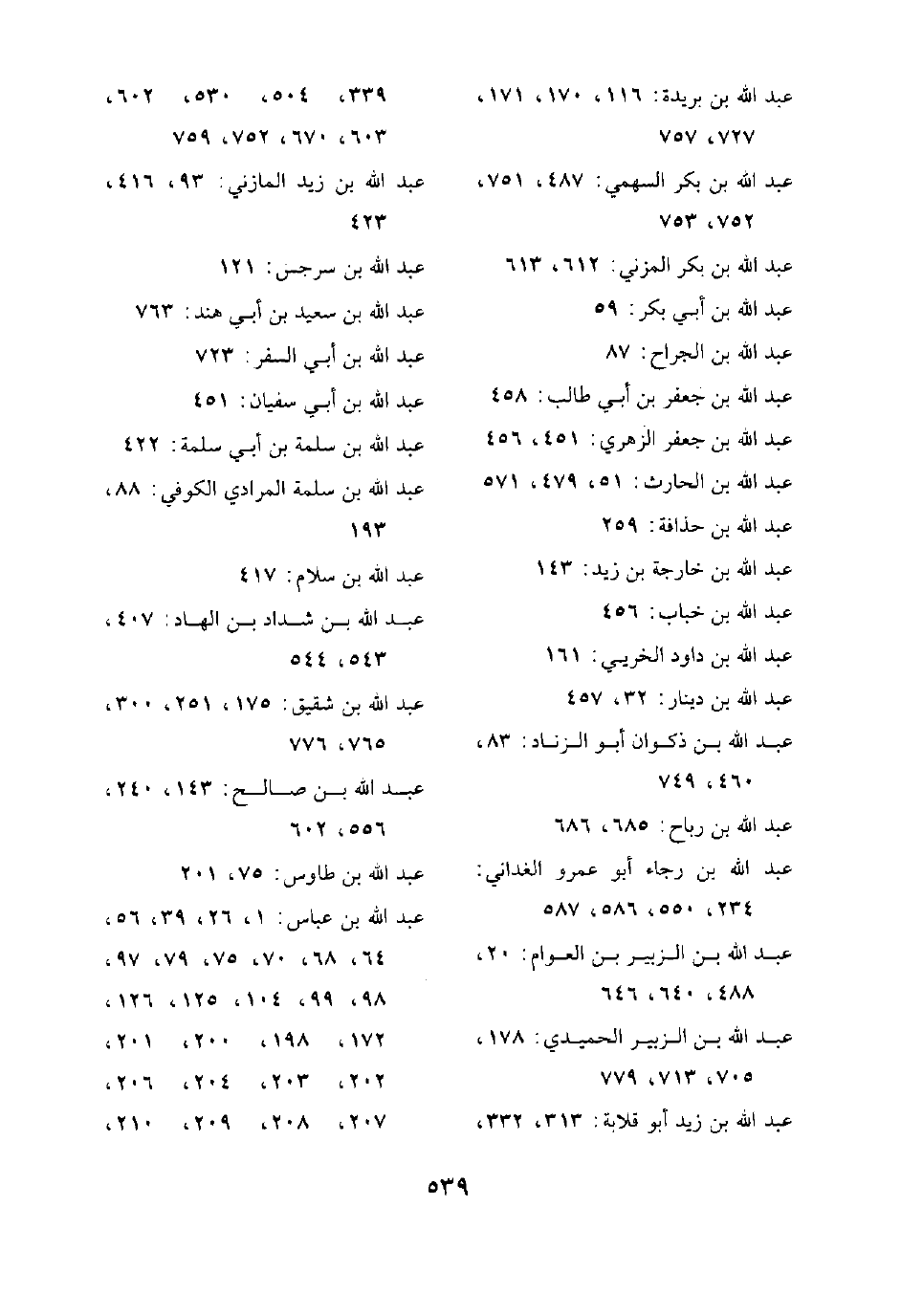 عبد الله بن بريدة: ١١٦، ١٧٠، ١٧١، ٧٢٧، ٧٥٧

عبد الله بن بكر السهمي: ٤٨٧، ٧٥١، ٧٥٢، ٧٥٣

عبد الله بن بكر المزني: ٦١٢، ٦١٣

عبد الله بن أبي بكر: ٥٩

عبد الله بن الجراح: ٨٧

عبد الله بن جعفر بن أبي طالب: ٤٥٨

عبد الله بن جعفر الزهري: ٤٥١، ٤٥٦

عبد الله بن الحارث: ٥١، ٤٧٩، ٥٧١

عبد الله بن حذافة: ٢٥٩

عبد الله بن خارجة بن زيد: ١٤٣

عبد الله بن خباب: ٤٥٦

عبد الله بن داود الخريبي: ١٦١

عبد الله بن دينار: ٣٢، ٤٥٧

عبد الله بن ذكوان أبو الزناد: ٨٣، ٤٦٠، ٧٤٩

عبد الله بن رباح: ٦٨٥، ٦٨٦

عبد الله بن رجاء أبو عمرو الغداني: ٢٣٤، ٥٥٠، ٥٨٦، ٥٨٧

عبد الله بن الزبير بن العوام: ٢٠، ٤٨٨، ٦٤٠، ٦٤٦

عبد الله بن الزبير الحميدي: ١٧٨، ٧٠٥، ٧١٣، ٧٧٩

عبد الله بن زيد أبو قلابة: ٣١٣، ٣٣٢، ٣٣٩، ٥٠٤، ٥٣٠، ٦٠٢، ٦٠٣، ٦٧٠، ٧٥٢، ٧٥٩

عبد الله بن زيد المازني: ٩٣، ٤١٦، ٤٢٣

عبد الله بن سرجس: ١٢١

عبد الله بن سعيد بن أبي هند: ٧٦٣

عبد الله بن أبي السفر: ٧٢٣

عبد الله بن أبي سفيان: ٤٥١

عبد الله بن سلمة بن أبي سلمة: ٤٢٢

عبد الله بن سلمة المرادي الكوفي: ٨٨، ١٩٣

عبد الله بن سلام: ٤١٧

عبد الله بن شداد بن الهاد: ٤٠٧، ٥٤٣، ٥٤٤

عبد الله بن شقيق: ١٧٥، ٢٥١، ٣٠٠، ٧٦٥، ٧٧٦

عبد الله بن صالح: ١٤٣، ٢٤٠، ٥٥٦، ٦٠٢

عبد الله بن طاوس: ٧٥، ٢٠١

عبد الله بن عباس: ١، ٢٦، ٣٩، ٥٦، ٦٤، ٦٨، ٧٠، ٧٥، ٧٩، ٩٧، ٩٨، ٩٩، ١٠٤، ١٢٥، ١٢٦، ١٧٢، ١٩٨، ٢٠٠، ٢٠١، ٢٠٢، ٢٠٣، ٢٠٤، ٢٠٦، ٢٠٧، ٢٠٨، ٢٠٩، ٢١٠،

٥٣٩